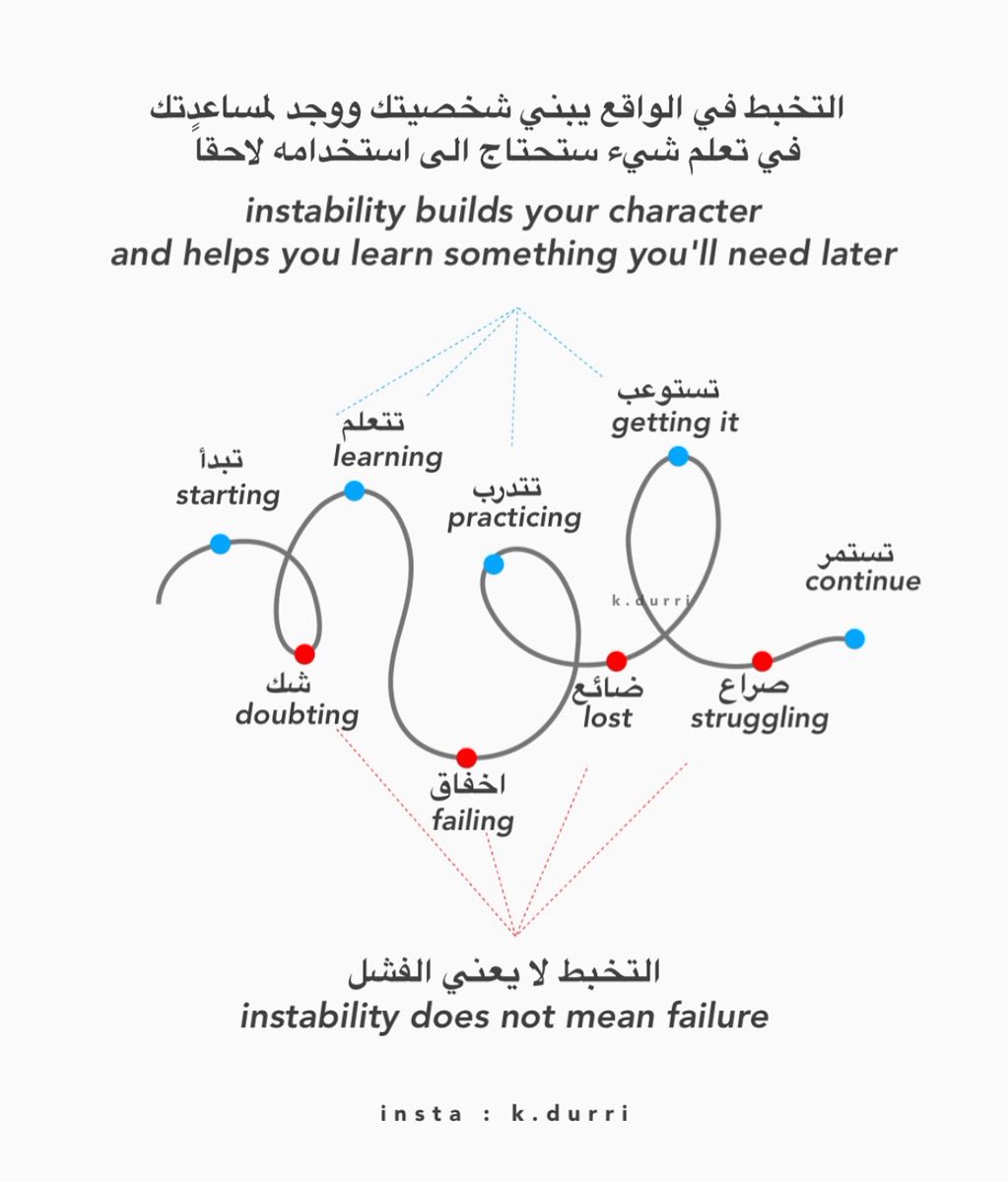 التخبط في الواقع يبني شخصيتك ووجد لمساعدتك في تعلم شيء ستحتاج الى استخدامه لاحقاً

instability builds your character and helps you learn something you'll need later

تبدأ
starting

تتعلم
learning

تتدرب
practicing

تستوعب
getting it

تستمر
continue

k.durri

شك
doubting

اخفاق
failing

ضائع
lost

صراع
struggling

التخبط لا يعني الفشل
instability does not mean failure

insta : k.durri